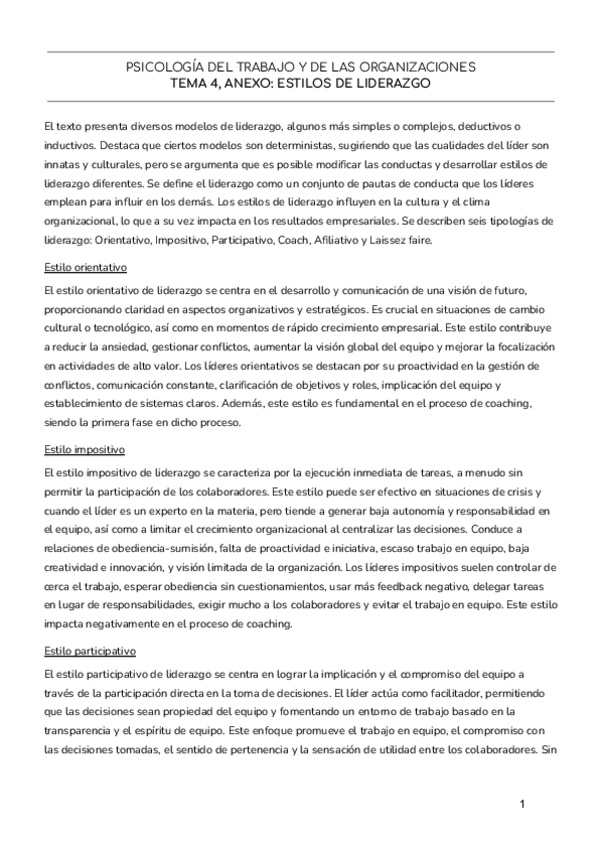 PSICOLOGÍA DEL TRABAJO Y DE LAS ORGANIZACIONES
TEMA 4, ANEXO: ESTILOS DE LIDERAZGO

El texto presenta diversos modelos de liderazgo, algunos más simples o complejos, deductivos o inductivos. Destaca que ciertos modelos son deterministas, sugiriendo que las cualidades del líder son innatas y culturales, pero se argumenta que es posible modificar las conductas y desarrollar estilos de liderazgo diferentes. Se define el liderazgo como un conjunto de pautas de conducta que los líderes emplean para influir en los demás. Los estilos de liderazgo influyen en la cultura y el clima organizacional, lo que a su vez impacta en los resultados empresariales. Se describen seis tipologías de liderazgo: Orientativo, Impositivo, Participativo, Coach, Afiliativo y Laissez faire.

Estilo orientativo

El estilo orientativo de liderazgo se centra en el desarrollo y comunicación de una visión de futuro, proporcionando claridad en aspectos organizativos y estratégicos. Es crucial en situaciones de cambio cultural o tecnológico, así como en momentos de rápido crecimiento empresarial. Este estilo contribuye a reducir la ansiedad, gestionar conflictos, aumentar la visión global del equipo y mejorar la focalización en actividades de alto valor. Los líderes orientativos se destacan por su proactividad en la gestión de conflictos, comunicación constante, clarificación de objetivos y roles, implicación del equipo y establecimiento de sistemas claros. Además, este estilo es fundamental en el proceso de coaching, siendo la primera fase en dicho proceso.

Estilo impositivo

El estilo impositivo de liderazgo se caracteriza por la ejecución inmediata de tareas, a menudo sin permitir la participación de los colaboradores. Este estilo puede ser efectivo en situaciones de crisis y cuando el líder es un experto en la materia, pero tiende a generar baja autonomía y responsabilidad en el equipo, así como a limitar el crecimiento organizacional al centralizar las decisiones. Conduce a relaciones de obediencia-sumisión, falta de proactividad e iniciativa, escaso trabajo en equipo, baja creatividad e innovación, y visión limitada de la organización. Los líderes impositivos suelen controlar de cerca el trabajo, esperar obediencia sin cuestionamientos, usar más feedback negativo, delegar tareas en lugar de responsabilidades, exigir mucho a los colaboradores y evitar el trabajo en equipo. Este estilo impacta negativamente en el proceso de coaching.

Estilo participativo

El estilo participativo de liderazgo se centra en lograr la implicación y el compromiso del equipo a través de la participación directa en la toma de decisiones. El líder actúa como facilitador, permitiendo que las decisiones sean propiedad del equipo y fomentando un entorno de trabajo basado en la transparencia y el espíritu de equipo. Este enfoque promueve el trabajo en equipo, el compromiso con las decisiones tomadas, el sentido de pertenencia y la sensación de utilidad entre los colaboradores. Sin

1